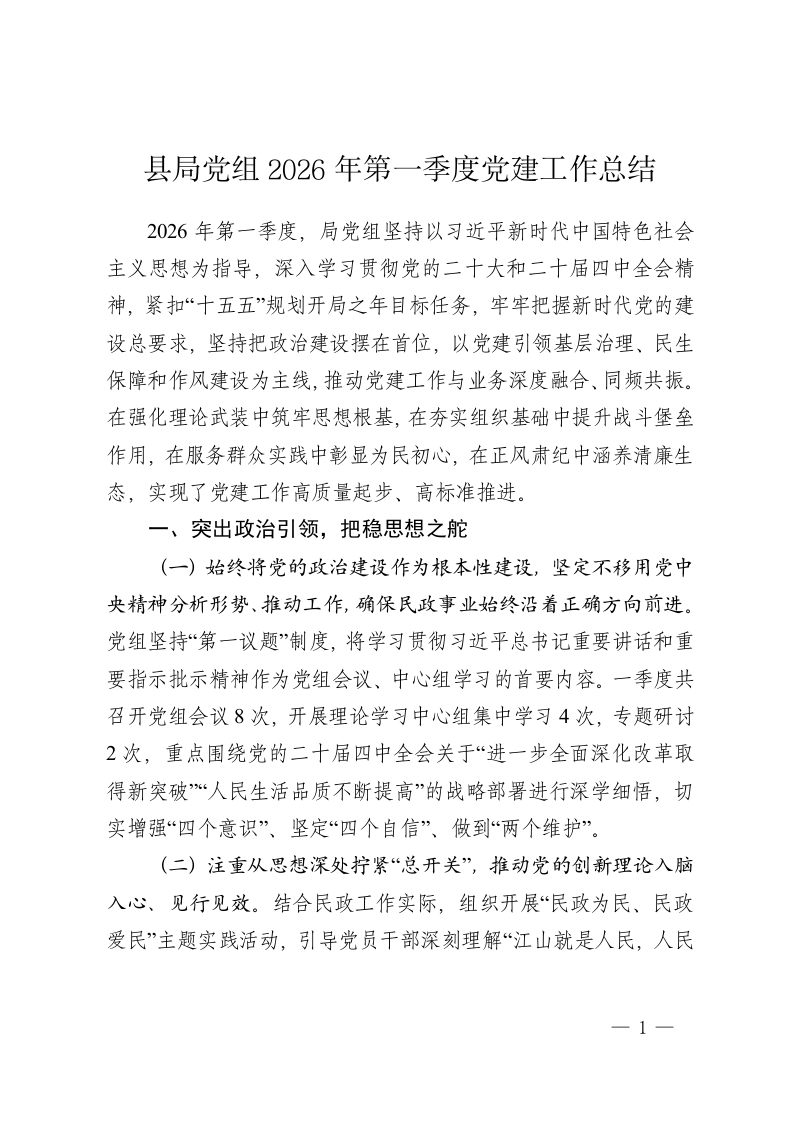 县局党组 2026 年第一季度党建工作总结

2026 年第一季度，局党组坚持以习近平新时代中国特色社会主义思想为指导，深入学习贯彻党的二十大和二十届四中全会精神，紧扣“十五五”规划开局之年目标任务，牢牢把握新时代党的建设总要求，坚持把政治建设摆在首位，以党建引领基层治理、民生保障和作风建设为主线，推动党建工作与业务深度融合、同频共振。在强化理论武装中筑牢思想根基，在夯实组织基础中提升战斗堡垒作用，在服务群众实践中彰显为民初心，在正风肃纪中涵养清廉生态，实现了党建工作高质量起步、高标准推进。

一、突出政治引领，把稳思想之舵

（一）始终将党的政治建设作为根本性建设，坚定不移用党中央精神分析形势、推动工作，确保民政事业始终沿着正确方向前进。党组坚持“第一议题”制度，将学习贯彻习近平总书记重要讲话和重要指示批示精神作为党组会议、中心组学习的首要内容。一季度共召开党组会议 8 次，开展理论学习中心组集中学习 4 次，专题研讨 2 次，重点围绕党的二十届四中全会关于“进一步全面深化改革取得新突破”“人民生活品质不断提高”的战略部署进行深学细悟，切实增强“四个意识”、坚定“四个自信”、做到“两个维护”。

（二）注重从思想深处拧紧“总开关”，推动党的创新理论入脑入心、见行见效。结合民政工作实际，组织开展“民政为民、民政爱民”主题实践活动，引导党员干部深刻理解“江山就是人民，人民

— 1 —